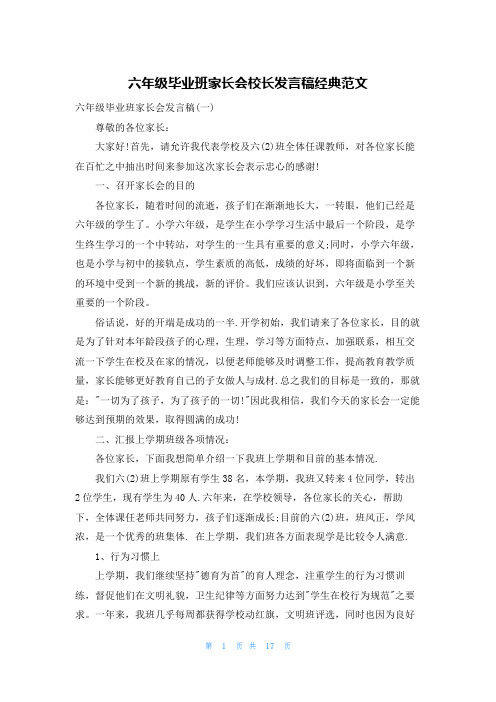 六年级毕业班家长会校长发言稿经典范文

六年级毕业班家长会发言稿(一)

尊敬的各位家长:

大家好!首先，请允许我代表学校及六(2)班全体任课教师，对各位家长能在百忙之中抽出时间来参加这次家长会表示忠心的感谢!

一、召开家长会的目的

各位家长，随着时间的流逝，孩子们在渐渐地长大，一转眼，他们已经是六年级的学生了。小学六年级，是学生在小学学习生活中最后一个阶段，是学生终生学习的一个中转站，对学生的一生具有重要的意义;同时，小学六年级，也是小学与初中的接轨点，学生素质的高低，成绩的好坏，即将面临到一个新的环境中受到一个新的挑战，新的评价。我们应该认识到，六年级是小学至关重要的一个阶段。

俗话说，好的开端是成功的一半.开学初始，我们请来了各位家长，目的就是为了针对本年龄段孩子的心理，生理，学习等方面特点，加强联系，相互交流一下学生在校及在家的情况，以便老师能够及时调整工作，提高教育教学质量，家长能够更好教育自己的子女做人与成材.总之我们的目标是一致的，那就是:"一切为了孩子，为了孩子的一切!"因此我相信，我们今天的家长会一定能够达到预期的效果，取得圆满的成功!

二、汇报上学期班级各项情况:

各位家长，下面我想简单介绍一下我班上学期和目前的基本情况.

我们六(2)班上学期原有学生38名，本学期，我班又转来4位同学，转出2位学生，现有学生为40人.六年来，在学校领导，各位家长的关心，帮助下，全体课任老师共同努力，孩子们逐渐成长;目前的六(2)班，班风正，学风浓，是一个优秀的班集体. 在上学期，我们班各方面表现学是比较令人满意.

1、行为习惯上

上学期，我们继续坚持"德育为首"的育人理念，注重学生的行为习惯训练，督促他们在文明礼貌，卫生纪律等方面努力达到"学生在校行为规范"之要求。一年来，我班几乎每周都获得学校动红旗，文明班评选，同时也因为良好

第 1 页 共 17 页